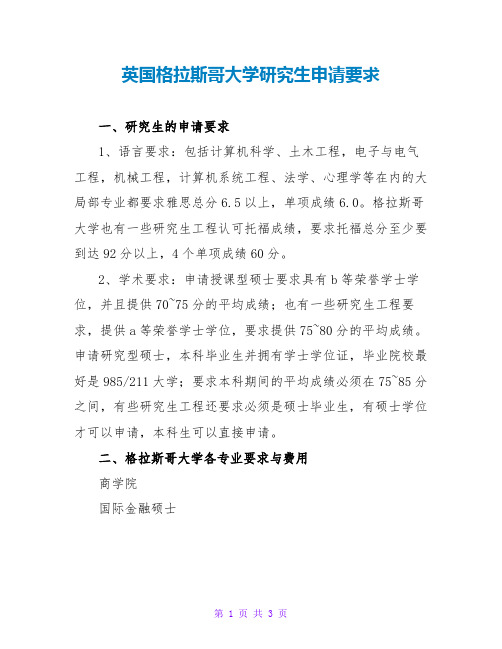 英国格拉斯哥大学研究生申请要求

一、研究生的申请要求

1、语言要求：包括计算机科学、土木工程，电子与电气工程，机械工程，计算机系统工程、法学、心理学等在内的大局部专业都要求雅思总分6.5以上，单项成绩6.0。格拉斯哥大学也有一些研究生工程认可托福成绩，要求托福总分至少要到达92分以上，4个单项成绩60分。

2、学术要求：申请授课型硕士要求具有b等荣誉学士学位，并且提供70~75分的平均成绩；也有一些研究生工程要求，提供a等荣誉学士学位，要求提供75~80分的平均成绩。申请研究型硕士，本科毕业生并拥有学士学位证，毕业院校最好是985/211大学；要求本科期间的平均成绩必须在75~85分之间，有些研究生工程还要求必须是硕士毕业生，有硕士学位才可以申请，本科生可以直接申请。

二、格拉斯哥大学各专业要求与费用

商学院

国际金融硕士

第 1 页 共 3 页